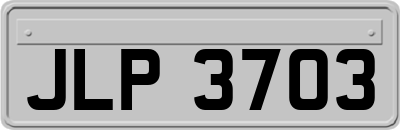 JLP 3703